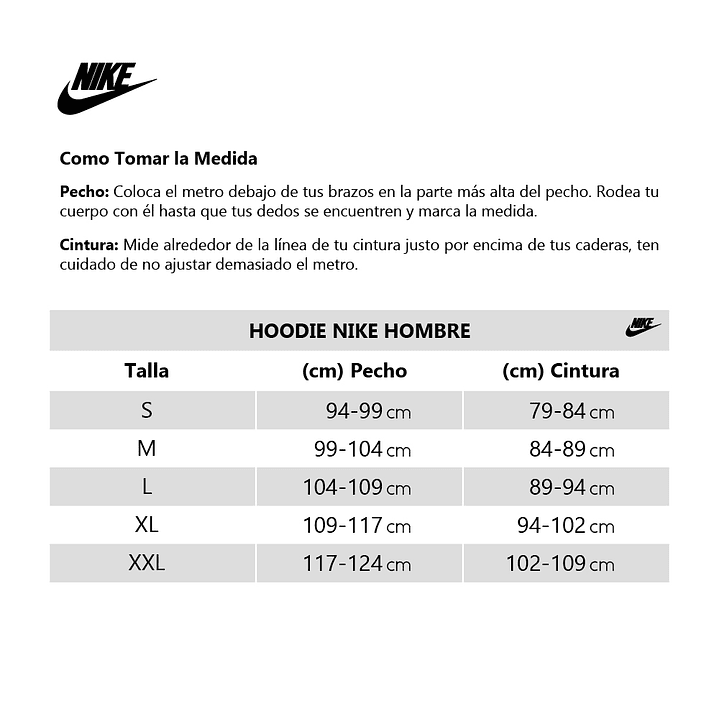 NIKE

Como Tomar la Medida

Pecho: Coloca el metro debajo de tus brazos en la parte más alta del pecho. Rodea tu cuerpo con él hasta que tus dedos se encuentren y marca la medida.

Cintura: Mide alrededor de la línea de tu cintura justo por encima de tus caderas, ten cuidado de no ajustar demasiado el metro.

HOODIE NIKE HOMBRE NIKE

| Talla | (cm) Pecho | (cm) Cintura |
|---|---|---|
| S | 94-99 cm | 79-84 cm |
| M | 99-104 cm | 84-89 cm |
| L | 104-109 cm | 89-94 cm |
| XL | 109-117 cm | 94-102 cm |
| XXL | 117-124 cm | 102-109 cm |